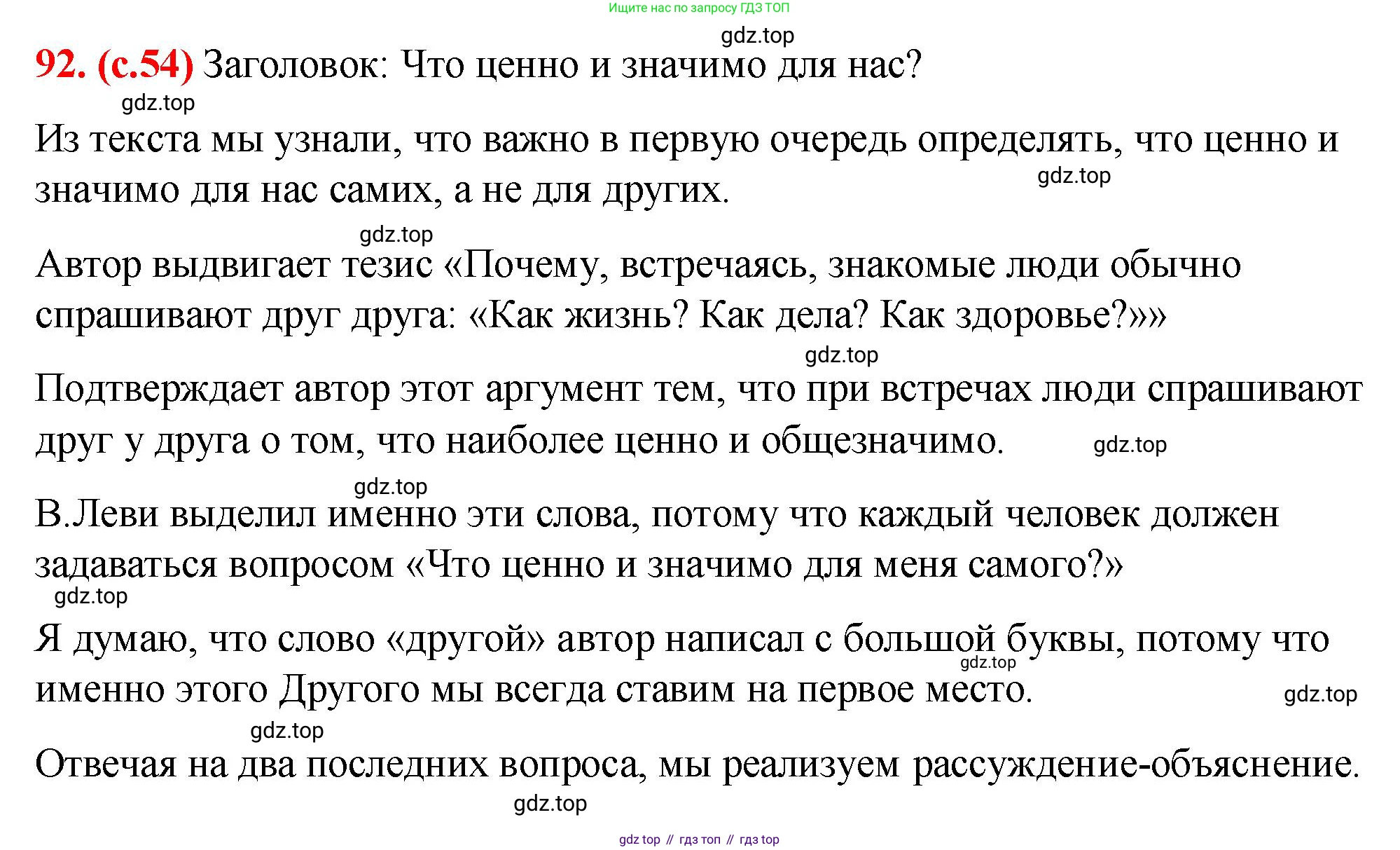 Ищите нас по запросу ГДЗ ТОП

gdz.top

92. (с.54) Заголовок: Что ценно и значимо для нас?

gdz.top

Из текста мы узнали, что важно в первую очередь определять, что ценно и значимо для нас самих, а не для других.

gdz.top

gdz.top

Автор выдвигает тезис «Почему, встречаясь, знакомые люди обычно спрашивают друг друга: «Как жизнь? Как дела? Как здоровье?»»

gdz.top

Подтверждает автор этот аргумент тем, что при встречах люди спрашивают друг у друга о том, что наиболее ценно и общезначимо.

gdz.top

gdz.top

В.Леви выделил именно эти слова, потому что каждый человек должен задаваться вопросом «Что ценно и значимо для меня самого?»

gdz.top

Я думаю, что слово «другой» автор написал с большой буквы, потому что именно этого Другого мы всегда ставим на первое место.

gdz.top

gdz.top

gdz.top

Отвечая на два последних вопроса, мы реализуем рассуждение-объяснение.

gdz.top

gdz top // гдз топ // гдз top